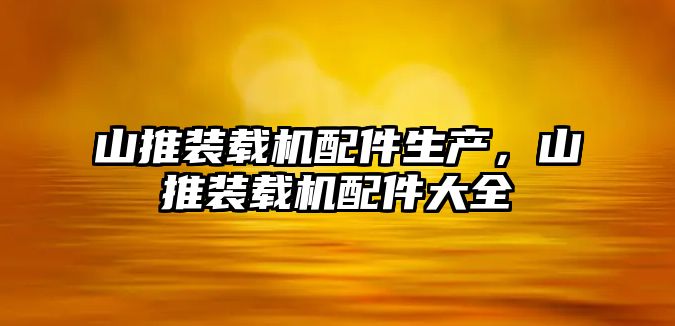 山推装载机配件生产，山推装载机配件大全